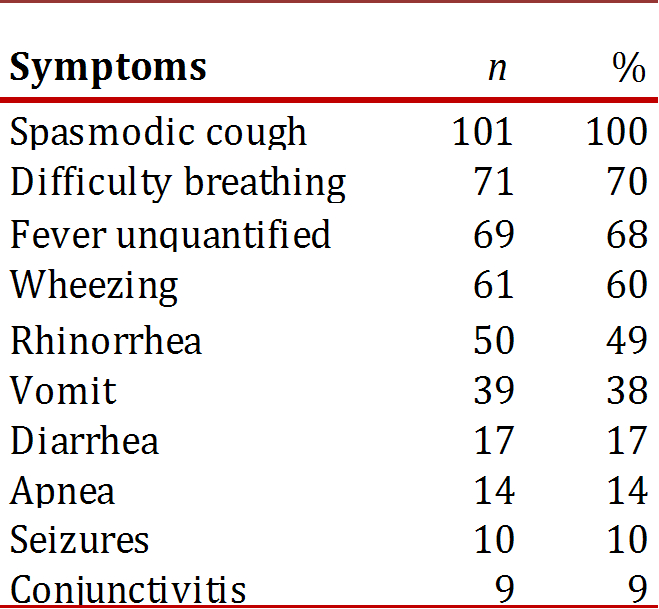 | Symptoms | $n$ | % |
|---|---|---|
| Spasmodic cough | 101 | 100 |
| Difficulty breathing | 71 | 70 |
| Fever unquantified | 69 | 68 |
| Wheezing | 61 | 60 |
| Rhinorrhea | 50 | 49 |
| Vomit | 39 | 38 |
| Diarrhea | 17 | 17 |
| Apnea | 14 | 14 |
| Seizures | 10 | 10 |
| Conjunctivitis | 9 | 9 |